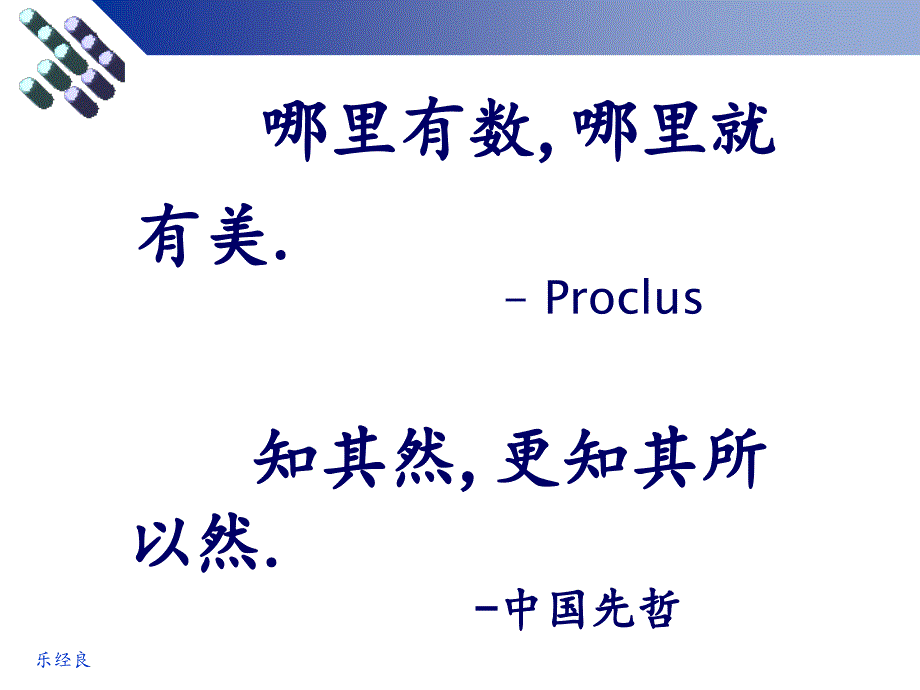 哪里有数, 哪里就有美.

– Proclus

知其然, 更知其所以然.

–中国先哲

乐经良